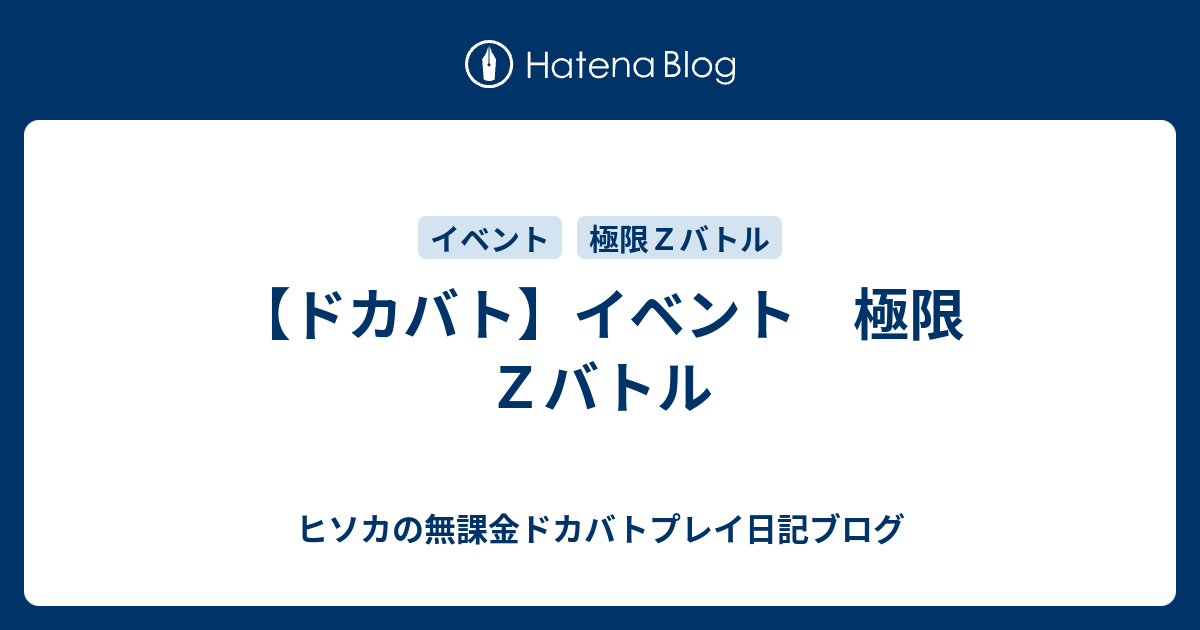 Hatena Blog

イベント
極限Ｚバトル

【ドカバト】イベント　極限Ｚバトル

ヒソカの無課金ドカバトプレイ日記ブログ